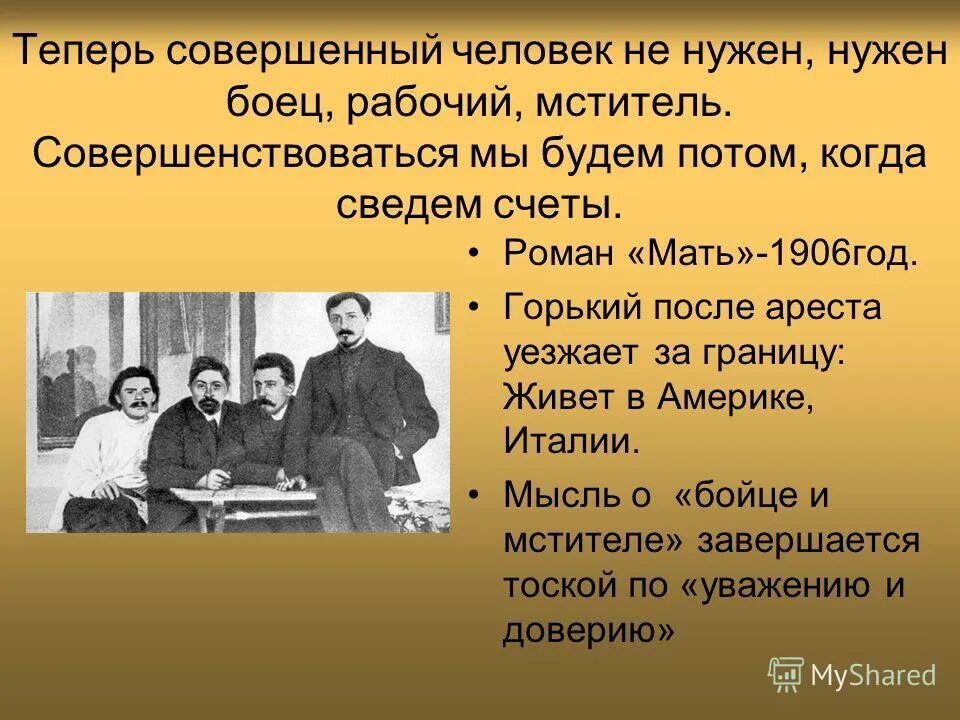 Теперь совершенный человек не нужен, нужен боец, рабочий, мститель. Совершенствоваться мы будем потом, когда сведем счеты.

• Роман «Мать»-1906год.
• Горький после ареста уезжает за границу: Живет в Америке, Италии.
• Мысль о «бойце и мстителе» завершается тоской по «уважению и доверию»

MyShared